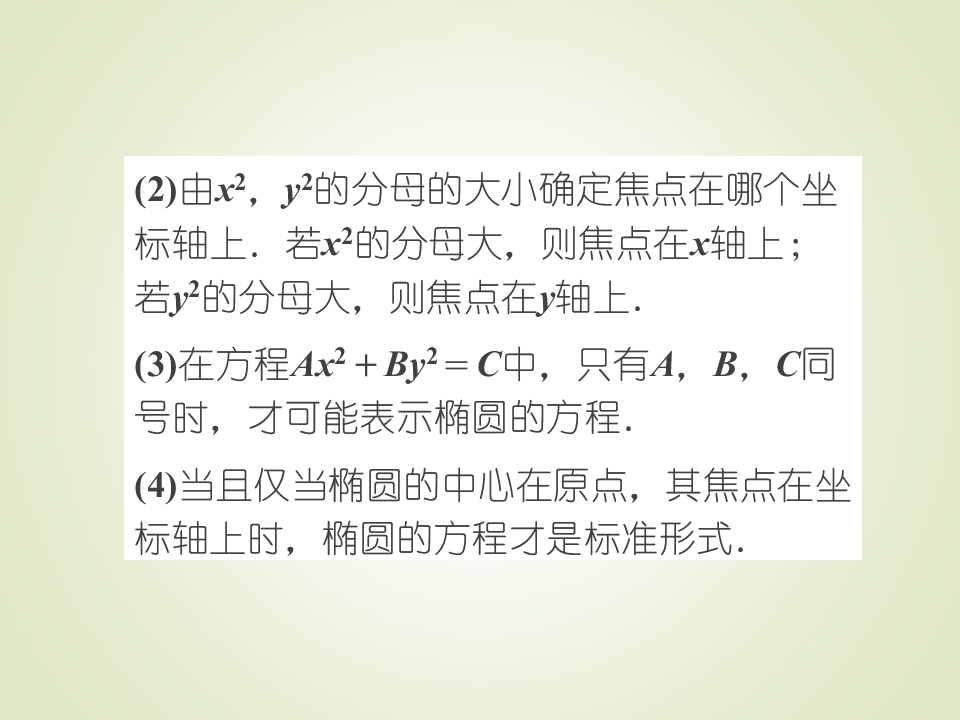 (2)由$x^2$，$y^2$的分母的大小确定焦点在哪个坐标轴上．若$x^2$的分母大，则焦点在x轴上；若$y^2$的分母大，则焦点在y轴上．

(3)在方程$Ax^2+By^2=C$中，只有A，B，C同号时，才可能表示椭圆的方程．

(4)当且仅当椭圆的中心在原点，其焦点在坐标轴上时，椭圆的方程才是标准形式．